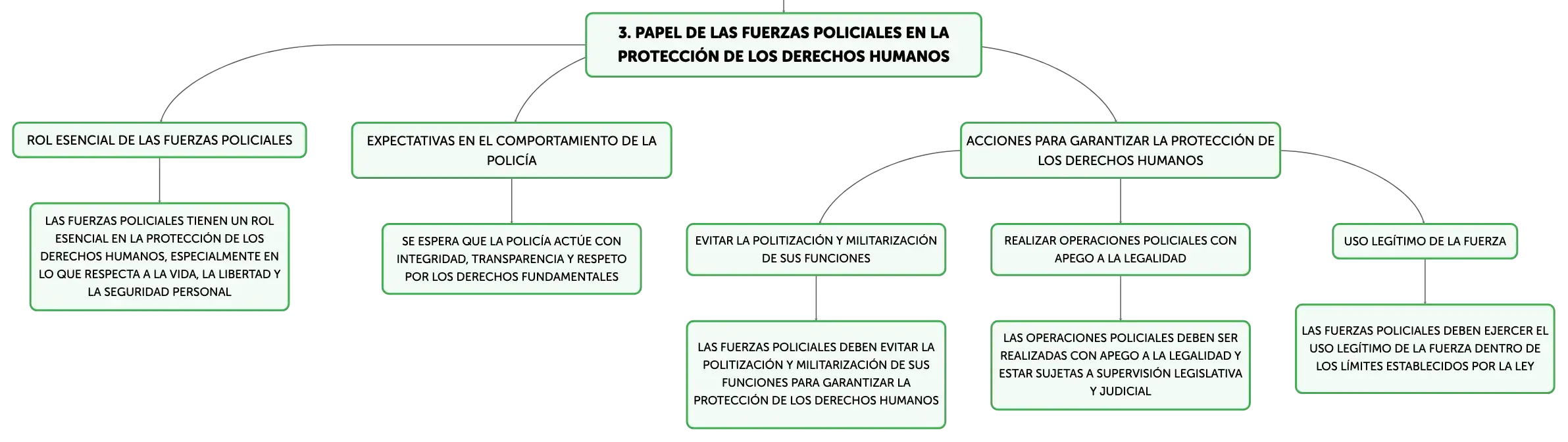 3. PAPEL DE LAS FUERZAS POLICIALES EN LA PROTECCIÓN DE LOS DERECHOS HUMANOS

ROL ESENCIAL DE LAS FUERZAS POLICIALES

LAS FUERZAS POLICIALES TIENEN UN ROL ESENCIAL EN LA PROTECCIÓN DE LOS DERECHOS HUMANOS, ESPECIALMENTE EN LO QUE RESPECTA A LA VIDA, LA LIBERTAD Y LA SEGURIDAD PERSONAL

EXPECTATIVAS EN EL COMPORTAMIENTO DE LA POLICÍA

SE ESPERA QUE LA POLICÍA ACTÚE CON INTEGRIDAD, TRANSPARENCIA Y RESPETO POR LOS DERECHOS FUNDAMENTALES

ACCIONES PARA GARANTIZAR LA PROTECCIÓN DE LOS DERECHOS HUMANOS

EVITAR LA POLITIZACIÓN Y MILITARIZACIÓN DE SUS FUNCIONES

LAS FUERZAS POLICIALES DEBEN EVITAR LA POLITIZACIÓN Y MILITARIZACIÓN DE SUS FUNCIONES PARA GARANTIZAR LA PROTECCIÓN DE LOS DERECHOS HUMANOS

REALIZAR OPERACIONES POLICIALES CON APEGO A LA LEGALIDAD

LAS OPERACIONES POLICIALES DEBEN SER REALIZADAS CON APEGO A LA LEGALIDAD Y ESTAR SUJETAS A SUPERVISIÓN LEGISLATIVA Y JUDICIAL

USO LEGÍTIMO DE LA FUERZA

LAS FUERZAS POLICIALES DEBEN EJERCER EL USO LEGÍTIMO DE LA FUERZA DENTRO DE LOS LÍMITES ESTABLECIDOS POR LA LEY